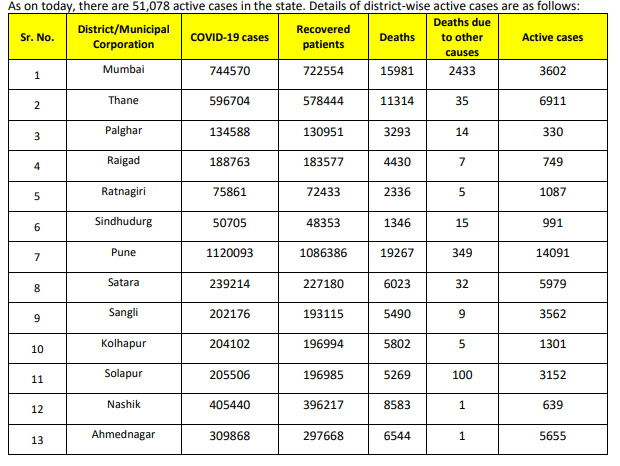 As on today, there are 51,078 active cases in the state. Details of district-wise active cases are as follows:

| Sr. No. | District/Municipal Corporation | COVID-19 cases | Recovered patients | Deaths | Deaths due to other causes | Active cases |
|---|---|---|---|---|---|---|
| 1 | Mumbai | 744570 | 722554 | 15981 | 2433 | 3602 |
| 2 | Thane | 596704 | 578444 | 11314 | 35 | 6911 |
| 3 | Palghar | 134588 | 130951 | 3293 | 14 | 330 |
| 4 | Raigad | 188763 | 183577 | 4430 | 7 | 749 |
| 5 | Ratnagiri | 75861 | 72433 | 2336 | 5 | 1087 |
| 6 | Sindhudurg | 50705 | 48353 | 1346 | 15 | 991 |
| 7 | Pune | 1120093 | 1086386 | 19267 | 349 | 14091 |
| 8 | Satara | 239214 | 227180 | 6023 | 32 | 5979 |
| 9 | Sangli | 202176 | 193115 | 5490 | 9 | 3562 |
| 10 | Kolhapur | 204102 | 196994 | 5802 | 5 | 1301 |
| 11 | Solapur | 205506 | 196985 | 5269 | 100 | 3152 |
| 12 | Nashik | 405440 | 396217 | 8583 | 1 | 639 |
| 13 | Ahmednagar | 309868 | 297668 | 6544 | 1 | 5655 |